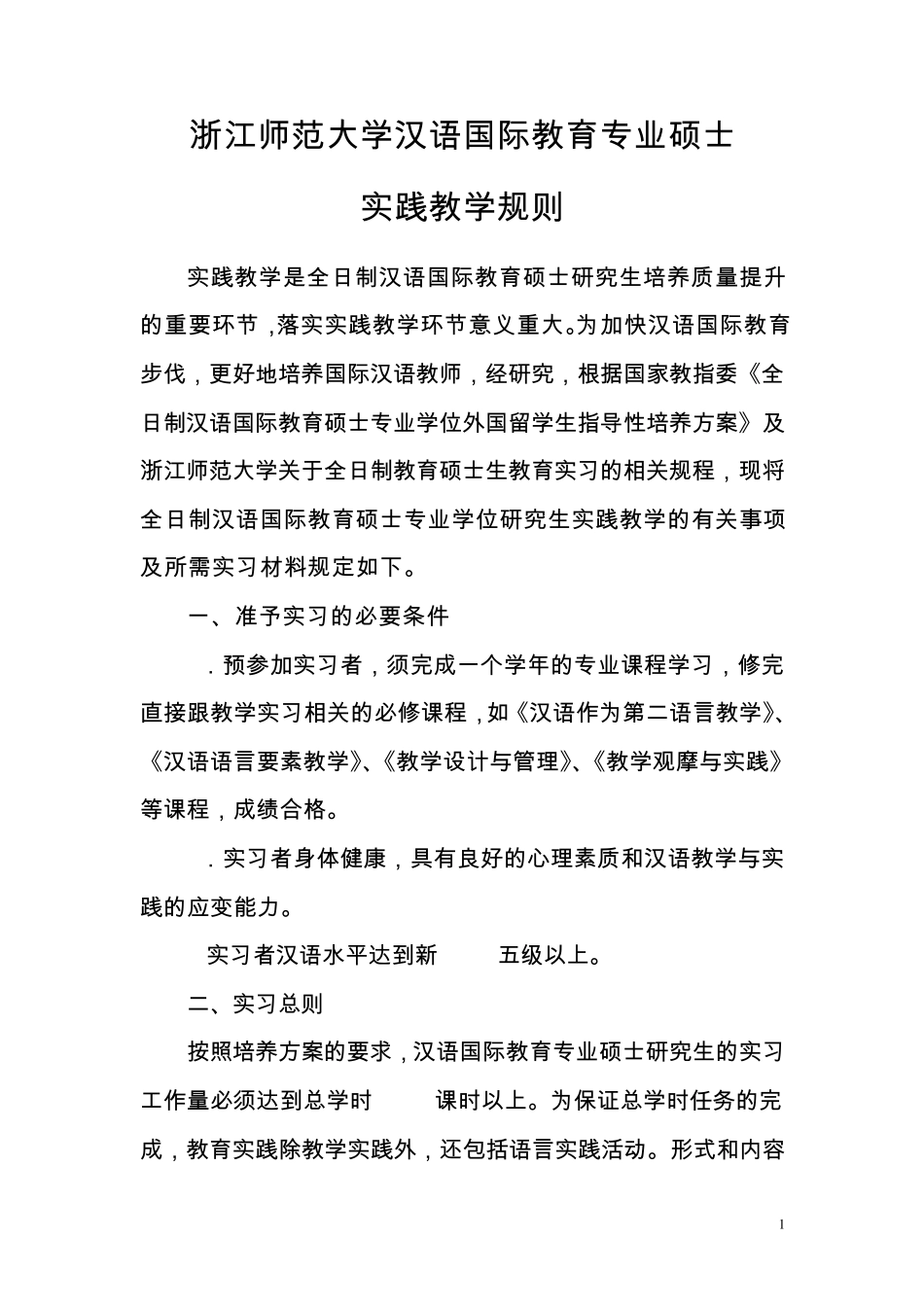 浙江师范大学汉语国际教育专业硕士

实践教学规则

实践教学是全日制汉语国际教育硕士研究生培养质量提升的重要环节，落实实践教学环节意义重大。为加快汉语国际教育步伐，更好地培养国际汉语教师，经研究，根据国家教指委《全日制汉语国际教育硕士专业学位外国留学生指导性培养方案》及浙江师范大学关于全日制教育硕士生教育实习的相关规程，现将全日制汉语国际教育硕士专业学位研究生实践教学的有关事项及所需实习材料规定如下。

一、准予实习的必要条件

．预参加实习者，须完成一个学年的专业课程学习，修完直接跟教学实习相关的必修课程，如《汉语作为第二语言教学》、《汉语语言要素教学》、《教学设计与管理》、《教学观摩与实践》等课程，成绩合格。

．实习者身体健康，具有良好的心理素质和汉语教学与实践的应变能力。

实习者汉语水平达到新　　五级以上。

二、实习总则

按照培养方案的要求，汉语国际教育专业硕士研究生的实习工作量必须达到总学时　　课时以上。为保证总学时任务的完成，教育实践除教学实践外，还包括语言实践活动。形式和内容

1